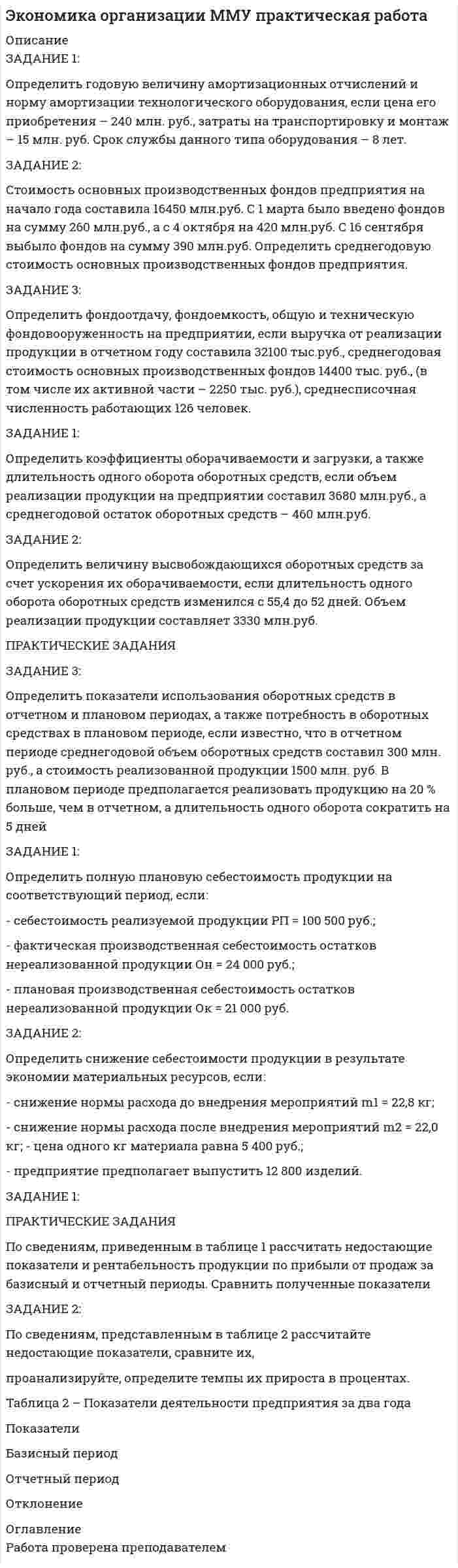 Экономика организации ММУ практическая работа

Описание
ЗАДАНИЕ 1:

Определить годовую величину амортизационных отчислений и норму амортизации технологического оборудования, если цена его приобретения – 240 млн. руб., затраты на транспортировку и монтаж – 15 млн. руб. Срок службы данного типа оборудования – 8 лет.

ЗАДАНИЕ 2:

Стоимость основных производственных фондов предприятия на начало года составила 16450 млн.руб. С 1 марта было введено фондов на сумму 260 млн.руб., а с 4 октября на 420 млн.руб. С 16 сентября выбыло фондов на сумму 390 млн.руб. Определить среднегодовую стоимость основных производственных фондов предприятия.

ЗАДАНИЕ 3:

Определить фондоотдачу, фондоемкость, общую и техническую фондовооруженность на предприятии, если выручка от реализации продукции в отчетном году составила 32100 тыс.руб., среднегодовая стоимость основных производственных фондов 14400 тыс. руб., (в том числе их активной части – 2250 тыс. руб.), среднесписочная численность работающих 126 человек.

ЗАДАНИЕ 1:

Определить коэффициенты оборачиваемости и загрузки, а также длительность одного оборота оборотных средств, если объем реализации продукции на предприятии составил 3680 млн.руб., а среднегодовой остаток оборотных средств – 460 млн.руб.

ЗАДАНИЕ 2:

Определить величину высвобождающихся оборотных средств за счет ускорения их оборачиваемости, если длительность одного оборота оборотных средств изменился с 55,4 до 52 дней. Объем реализации продукции составляет 3330 млн.руб.

ПРАКТИЧЕСКИЕ ЗАДАНИЯ

ЗАДАНИЕ 3:

Определить показатели использования оборотных средств в отчетном и плановом периодах, а также потребность в оборотных средствах в плановом периоде, если известно, что в отчетном периоде среднегодовой объем оборотных средств составил 300 млн. руб., а стоимость реализованной продукции 1500 млн. руб. В плановом периоде предполагается реализовать продукцию на 20 % больше, чем в отчетном, а длительность одного оборота сократить на 5 дней

ЗАДАНИЕ 1:

Определить полную плановую себестоимость продукции на соответствующий период, если:

- себестоимость реализуемой продукции РП = 100 500 руб.;

- фактическая производственная себестоимость остатков нереализованной продукции Он = 24 000 руб.;

- плановая производственная себестоимость остатков нереализованной продукции Ок = 21 000 руб.

ЗАДАНИЕ 2:

Определить снижение себестоимости продукции в результате экономии материальных ресурсов, если:

- снижение нормы расхода до внедрения мероприятий m1 = 22,8 кг;

- снижение нормы расхода после внедрения мероприятий m2 = 22,0 кг; - цена одного кг материала равна 5 400 руб.;

- предприятие предполагает выпустить 12 800 изделий.

ЗАДАНИЕ 1:

ПРАКТИЧЕСКИЕ ЗАДАНИЯ

По сведениям, приведенным в таблице 1 рассчитать недостающие показатели и рентабельность продукции по прибыли от продаж за базисный и отчетный периоды. Сравнить полученные показатели

ЗАДАНИЕ 2:

По сведениям, представленным в таблице 2 рассчитайте недостающие показатели, сравните их,

проанализируйте, определите темпы их прироста в процентах.

Таблица 2 – Показатели деятельности предприятия за два года

Показатели

Базисный период

Отчетный период

Отклонение

Оглавление
Работа проверена преподавателем